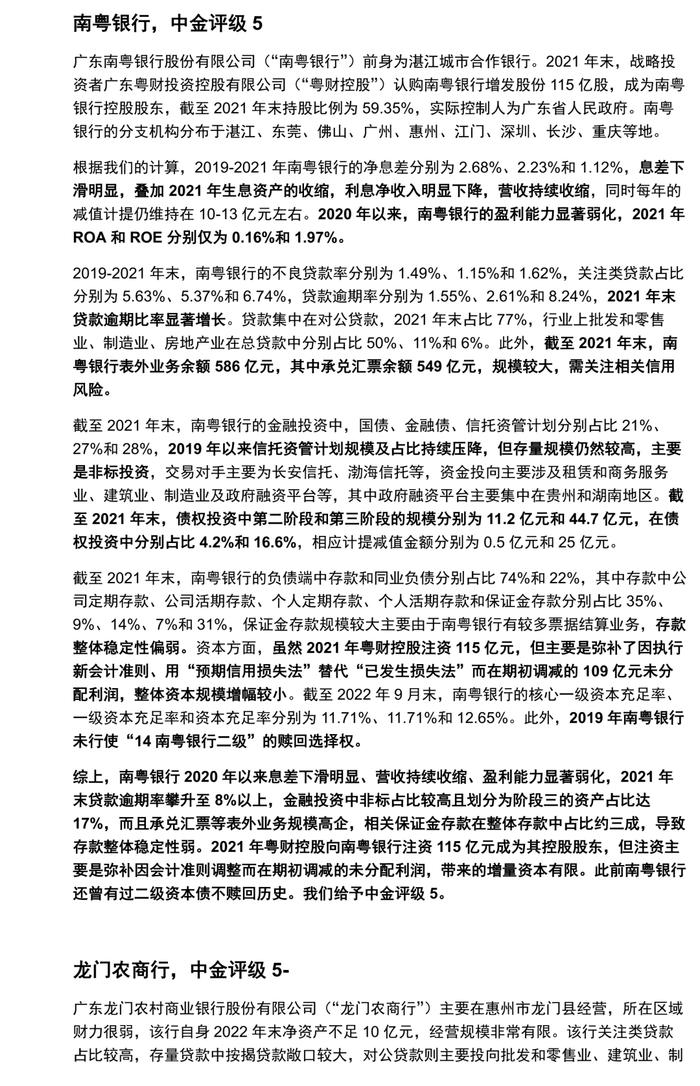 南粤银行，中金评级 5

广东南粤银行股份有限公司（“南粤银行”）前身为湛江城市合作银行。2021 年末，战略投资者广东粤财投资控股有限公司（“粤财控股”）认购南粤银行增发股份 115 亿股，成为南粤银行控股股东，截至 2021 年末持股比例为 59.35%，实际控制人为广东省人民政府。南粤银行的分支机构分布于湛江、东莞、佛山、广州、惠州、江门、深圳、长沙、重庆等地。

根据我们的计算，2019-2021 年南粤银行的净息差分别为 2.68%、2.23%和 1.12%，息差下滑明显，叠加 2021 年生息资产的收缩，利息净收入明显下降，营收持续收缩，同时每年的减值计提仍维持在 10-13 亿元左右。2020 年以来，南粤银行的盈利能力显著弱化，2021 年 ROA 和 ROE 分别仅为 0.16%和 1.97%。

2019-2021 年末，南粤银行的不良贷款率分别为 1.49%、1.15%和 1.62%，关注类贷款占比分别为 5.63%、5.37%和 6.74%，贷款逾期率分别为 1.55%、2.61%和 8.24%，2021 年末贷款逾期比率显著增长。贷款集中在对公贷款，2021 年末占比 77%，行业上批发和零售业、制造业、房地产业在总贷款中分别占比 50%、11%和 6%。此外，截至 2021 年末，南粤银行表外业务余额 586 亿元，其中承兑汇票余额 549 亿元，规模较大，需关注相关信用风险。

截至 2021 年末，南粤银行的金融投资中，国债、金融债、信托资管计划分别占比 21%、27%和 28%，2019 年以来信托资管计划规模及占比持续压降，但存量规模仍然较高，主要是非标投资，交易对手主要为长安信托、渤海信托等，资金投向主要涉及租赁和商务服务业、建筑业、制造业及政府融资平台等，其中政府融资平台主要集中在贵州和湖南地区。截至 2021 年末，债权投资中第二阶段和第三阶段的规模分别为 11.2 亿元和 44.7 亿元，在债权投资中分别占比 4.2%和 16.6%，相应计提减值金额分别为 0.5 亿元和 25 亿元。

截至 2021 年末，南粤银行的负债端中存款和同业负债分别占比 74%和 22%，其中存款中公司定期存款、公司活期存款、个人定期存款、个人活期存款和保证金存款分别占比 35%、9%、14%、7%和 31%，保证金存款规模较大主要由于南粤银行有较多票据结算业务，存款整体稳定性偏弱。资本方面，虽然 2021 年粤财控股注资 115 亿元，但主要是弥补了因执行新会计准则、用“预期信用损失法”替代“已发生损失法”而在期初调减的 109 亿元未分配利润，整体资本规模增幅较小。截至 2022 年 9 月末，南粤银行的核心一级资本充足率、一级资本充足率和资本充足率分别为 11.71%、11.71%和 12.65%。此外，2019 年南粤银行未行使“14 南粤银行二级”的赎回选择权。

综上，南粤银行 2020 年以来息差下滑明显、营收持续收缩、盈利能力显著弱化，2021 年末贷款逾期率攀升至 8%以上，金融投资中非标占比较高且划分为阶段三的资产占比达 17%，而且承兑汇票等表外业务规模高企，相关保证金存款在整体存款中占比约三成，导致存款整体稳定性弱。2021 年粤财控股向南粤银行注资 115 亿元成为其控股股东，但注资主要是弥补因会计准则调整而在期初调减的未分配利润，带来的增量资本有限。此前南粤银行还曾有过二级资本债不赎回历史。我们给予中金评级 5。

龙门农商行，中金评级 5-

广东龙门农村商业银行股份有限公司（“龙门农商行”）主要在惠州市龙门县经营，所在区域财力很弱，该行自身 2022 年末净资产不足 10 亿元，经营规模非常有限。该行关注类贷款占比较高，存量贷款中按揭贷款敞口较大，对公贷款则主要投向批发和零售业、建筑业、制